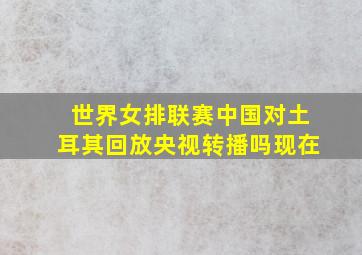 世界女排联赛中国对土耳其回放央视转播吗现在